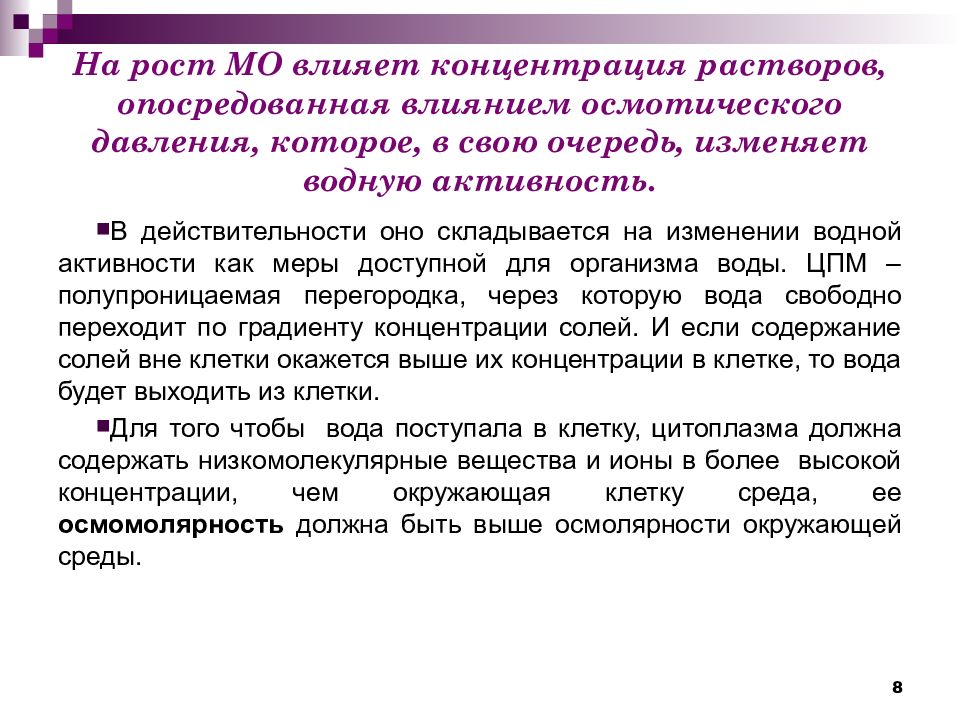 На рост МО влияет концентрация растворов, опосредованная влиянием осмотического давления, которое, в свою очередь, изменяет водную активность.

В действительности оно складывается на изменении водной активности как меры доступной для организма воды. ЦПМ – полупроницаемая перегородка, через которую вода свободно переходит по градиенту концентрации солей. И если содержание солей вне клетки окажется выше их концентрации в клетке, то вода будет выходить из клетки.

Для того чтобы вода поступала в клетку, цитоплазма должна содержать низкомолекулярные вещества и ионы в более высокой концентрации, чем окружающая клетку среда, ее осмомолярность должна быть выше осмолярности окружающей среды.

8